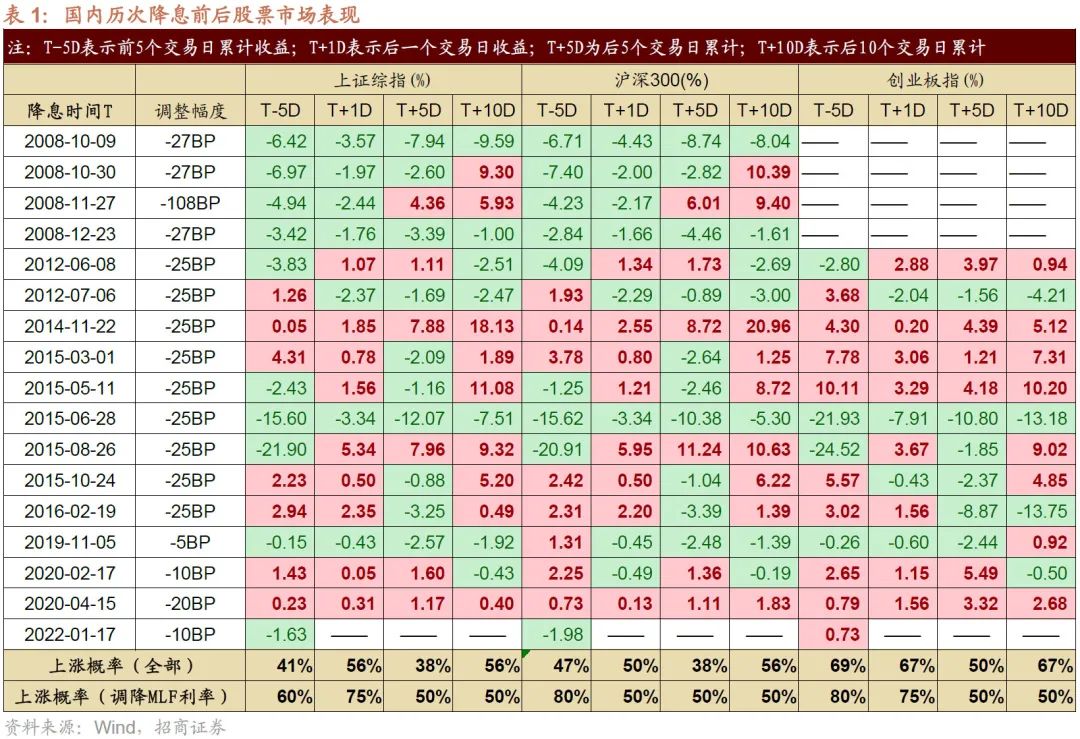 表 1：国内历次降息前后股票市场表现

注：T-5D表示前5个交易日累计收益；T+1D表示后一个交易日收益；T+5D为后5个交易日累计；T+10D表示后10个交易日累计

| | | 上证综指(%) | | | | 沪深300(%) | | | | 创业板指(%) | | | |
|---|---|---|---|---|---|---|---|---|---|---|---|---|---|
| 降息时间T | 调整幅度 | T-5D | T+1D | T+5D | T+10D | T-5D | T+1D | T+5D | T+10D | T-5D | T+1D | T+5D | T+10D |
| 2008-10-09 | -27BP | -6.42 | -3.57 | -7.94 | -9.59 | -6.71 | -4.43 | -8.74 | -8.04 | —— | —— | —— | —— |
| 2008-10-30 | -27BP | -6.97 | -1.97 | -2.60 | 9.30 | -7.40 | -2.00 | -2.82 | 10.39 | —— | —— | —— | —— |
| 2008-11-27 | -108BP | -4.94 | -2.44 | 4.36 | 5.93 | -4.23 | -2.17 | 6.01 | 9.40 | —— | —— | —— | —— |
| 2008-12-23 | -27BP | -3.42 | -1.76 | -3.39 | -1.00 | -2.84 | -1.66 | -4.46 | -1.61 | —— | —— | —— | —— |
| 2012-06-08 | -25BP | -3.83 | 1.07 | 1.11 | -2.51 | -4.09 | 1.34 | 1.73 | -2.69 | -2.80 | 2.88 | 3.97 | 0.94 |
| 2012-07-06 | -25BP | 1.26 | -2.37 | -1.69 | -2.47 | 1.93 | -2.29 | -0.89 | -3.00 | 3.68 | -2.04 | -1.56 | -4.21 |
| 2014-11-22 | -25BP | 0.05 | 1.85 | 7.88 | 18.13 | 0.14 | 2.55 | 8.72 | 20.96 | 4.30 | 0.20 | 4.39 | 5.12 |
| 2015-03-01 | -25BP | 4.31 | 0.78 | -2.09 | 1.89 | 3.78 | 0.80 | -2.64 | 1.25 | 7.78 | 3.06 | 1.21 | 7.31 |
| 2015-05-11 | -25BP | -2.43 | 1.56 | -1.16 | 11.08 | -1.25 | 1.21 | -2.46 | 8.72 | 10.11 | 3.29 | 4.18 | 10.20 |
| 2015-06-28 | -25BP | -15.60 | -3.34 | -12.07 | -7.51 | -15.62 | -3.34 | -10.38 | -5.30 | -21.93 | -7.91 | -10.80 | -13.18 |
| 2015-08-26 | -25BP | -21.90 | 5.34 | 7.96 | 9.32 | -20.91 | 5.95 | 11.24 | 10.63 | -24.52 | 3.67 | -1.85 | 9.02 |
| 2015-10-24 | -25BP | 2.23 | 0.50 | -0.88 | 5.20 | 2.42 | 0.50 | -1.04 | 6.22 | 5.57 | -0.43 | -2.37 | 4.85 |
| 2016-02-19 | -25BP | 2.94 | 2.35 | -3.25 | 0.49 | 2.31 | 2.20 | -3.39 | 1.39 | 3.02 | 1.56 | -8.87 | -13.75 |
| 2019-11-05 | -5BP | -0.15 | -0.43 | -2.57 | -1.92 | 1.31 | -0.45 | -2.48 | -1.39 | -0.26 | -0.60 | -2.44 | 0.92 |
| 2020-02-17 | -10BP | 1.43 | 0.05 | 1.60 | -0.43 | 2.25 | -0.49 | 1.36 | -0.19 | 2.65 | 1.15 | 5.49 | -0.50 |
| 2020-04-15 | -20BP | 0.23 | 0.31 | 1.17 | 0.40 | 0.73 | 0.13 | 1.11 | 1.83 | 0.79 | 1.56 | 3.32 | 2.68 |
| 2022-01-17 | -10BP | -1.63 | —— | —— | —— | -1.98 | —— | —— | —— | 0.73 | —— | —— | —— |
| 上涨概率（全部） | | 41% | 56% | 38% | 56% | 47% | 50% | 38% | 56% | 69% | 67% | 50% | 67% |
| 上涨概率（调降MLF利率） | | 60% | 75% | 50% | 50% | 80% | 50% | 50% | 50% | 80% | 75% | 50% | 50% |

资料来源：Wind，招商证券